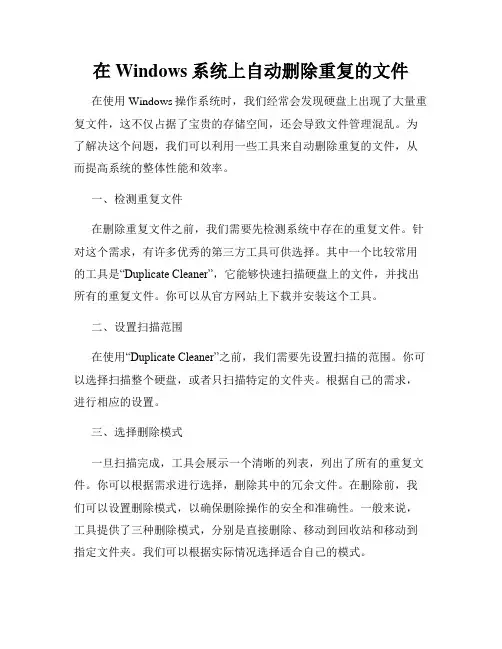 在 Windows 系统上自动删除重复的文件

在使用 Windows 操作系统时，我们经常会发现硬盘上出现了大量重复文件，这不仅占据了宝贵的存储空间，还会导致文件管理混乱。为了解决这个问题，我们可以利用一些工具来自动删除重复的文件，从而提高系统的整体性能和效率。

一、检测重复文件

在删除重复文件之前，我们需要先检测系统中存在的重复文件。针对这个需求，有许多优秀的第三方工具可供选择。其中一个比较常用的工具是“Duplicate Cleaner”，它能够快速扫描硬盘上的文件，并找出所有的重复文件。你可以从官方网站上下载并安装这个工具。

二、设置扫描范围

在使用“Duplicate Cleaner”之前，我们需要先设置扫描的范围。你可以选择扫描整个硬盘，或者只扫描特定的文件夹。根据自己的需求，进行相应的设置。

三、选择删除模式

一旦扫描完成，工具会展示一个清晰的列表，列出了所有的重复文件。你可以根据需求进行选择，删除其中的冗余文件。在删除前，我们可以设置删除模式，以确保删除操作的安全和准确性。一般来说，工具提供了三种删除模式，分别是直接删除、移动到回收站和移动到指定文件夹。我们可以根据实际情况选择适合自己的模式。